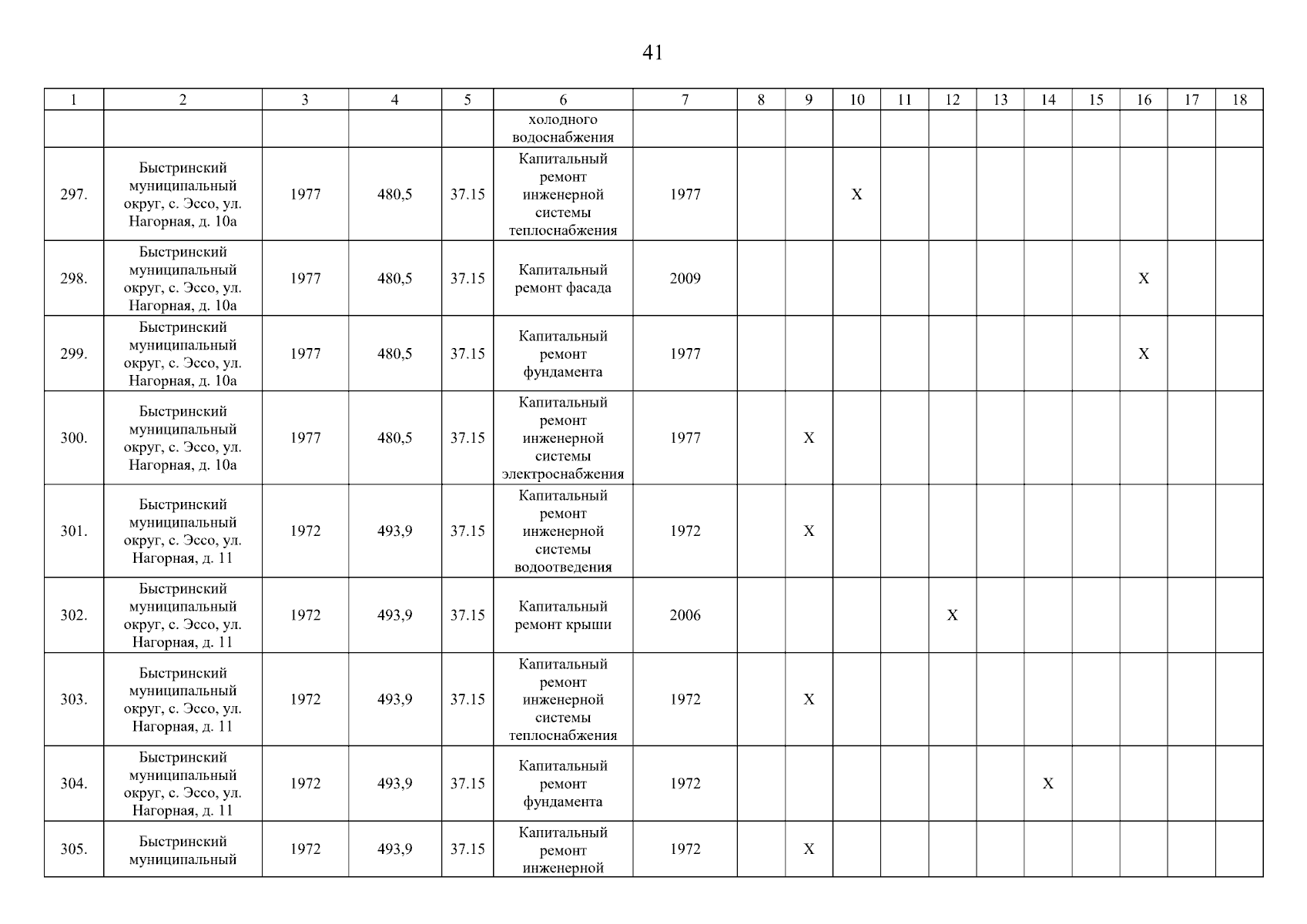 41

| 1 | 2 | 3 | 4 | 5 | 6 | 7 | 8 | 9 | 10 | 11 | 12 | 13 | 14 | 15 | 16 | 17 | 18 |
|---|---|---|---|---|---|---|---|---|---|---|---|---|---|---|---|---|---|
| | | | | | холодного водоснабжения | | | | | | | | | | | | |
| 297. | Быстринский муниципальный округ, с. Эссо, ул. Нагорная, д. 10а | 1977 | 480,5 | 37.15 | Капитальный ремонт инженерной системы теплоснабжения | 1977 | | | X | | | | | | | | |
| 298. | Быстринский муниципальный округ, с. Эссо, ул. Нагорная, д. 10а | 1977 | 480,5 | 37.15 | Капитальный ремонт фасада | 2009 | | | | | | | | | X | | |
| 299. | Быстринский муниципальный округ, с. Эссо, ул. Нагорная, д. 10а | 1977 | 480,5 | 37.15 | Капитальный ремонт фундамента | 1977 | | | | | | | | | X | | |
| 300. | Быстринский муниципальный округ, с. Эссо, ул. Нагорная, д. 10а | 1977 | 480,5 | 37.15 | Капитальный ремонт инженерной системы электроснабжения | 1977 | | X | | | | | | | | | |
| 301. | Быстринский муниципальный округ, с. Эссо, ул. Нагорная, д. 11 | 1972 | 493,9 | 37.15 | Капитальный ремонт инженерной системы водоотведения | 1972 | | X | | | | | | | | | |
| 302. | Быстринский муниципальный округ, с. Эссо, ул. Нагорная, д. 11 | 1972 | 493,9 | 37.15 | Капитальный ремонт крыши | 2006 | | | | | X | | | | | | |
| 303. | Быстринский муниципальный округ, с. Эссо, ул. Нагорная, д. 11 | 1972 | 493,9 | 37.15 | Капитальный ремонт инженерной системы теплоснабжения | 1972 | | X | | | | | | | | | |
| 304. | Быстринский муниципальный округ, с. Эссо, ул. Нагорная, д. 11 | 1972 | 493,9 | 37.15 | Капитальный ремонт фундамента | 1972 | | | | | | | X | | | | |
| 305. | Быстринский муниципальный | 1972 | 493,9 | 37.15 | Капитальный ремонт инженерной | 1972 | | X | | | | | | | | | |